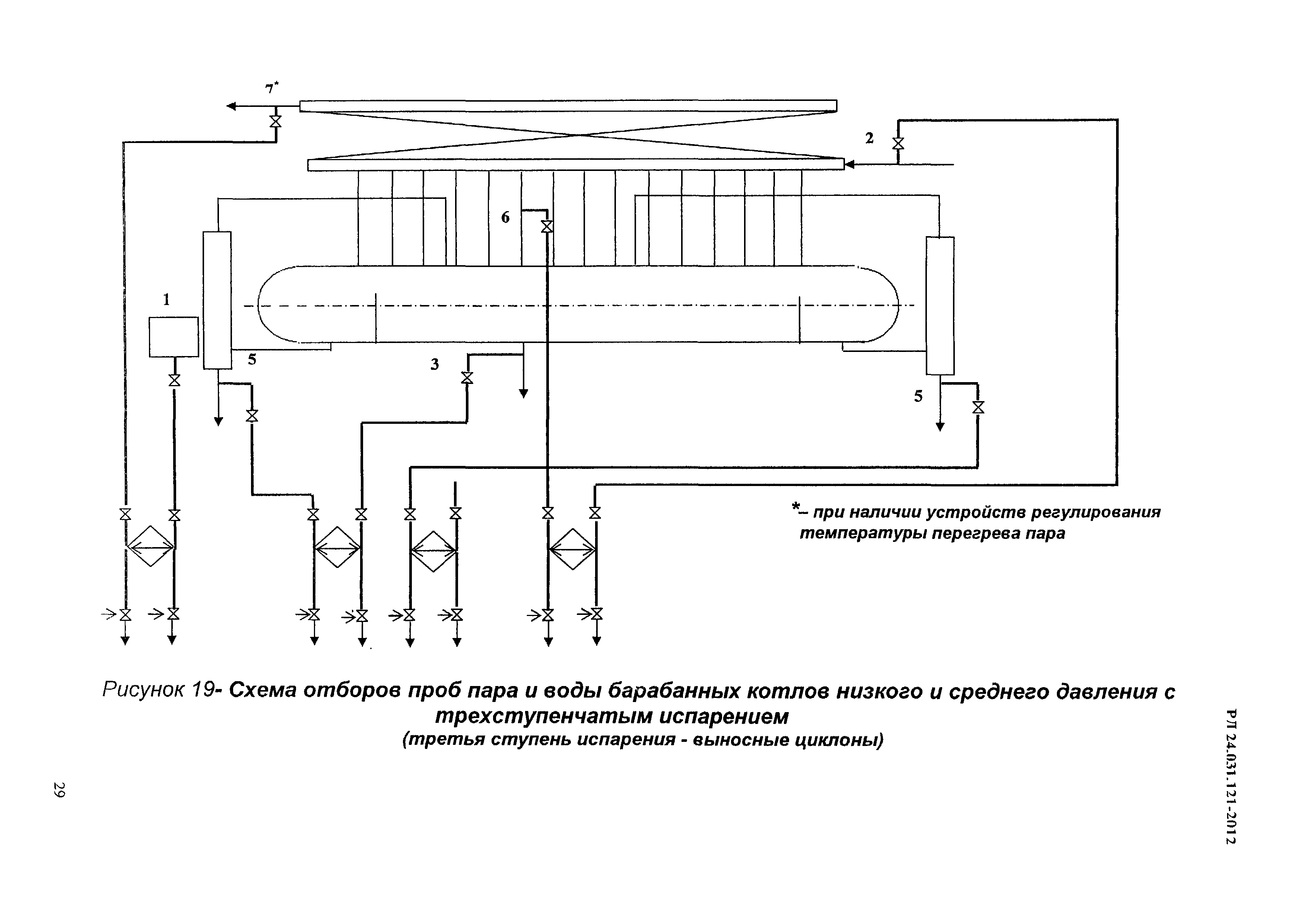 7*

2

6

1

5

3

5

*– при наличии устройств регулирования температуры перегрева пара

Рисунок 19- Схема отборов проб пара и воды барабанных котлов низкого и среднего давления с трехступенчатым испарением (третья ступень испарения - выносные циклоны)

РД 24.031.121-2012

29